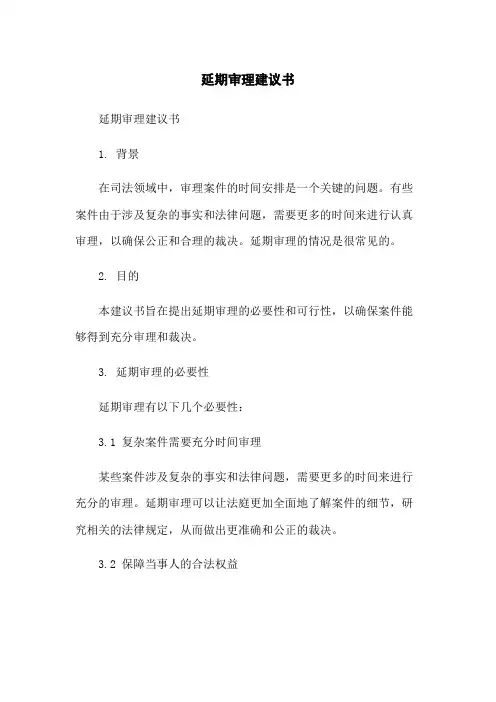 延期审理建议书

延期审理建议书

1. 背景

在司法领域中，审理案件的时间安排是一个关键的问题。有些案件由于涉及复杂的事实和法律问题，需要更多的时间来进行认真审理，以确保公正和合理的裁决。延期审理的情况是很常见的。

2. 目的

本建议书旨在提出延期审理的必要性和可行性，以确保案件能够得到充分审理和裁决。

3. 延期审理的必要性

延期审理有以下几个必要性：

3.1 复杂案件需要充分时间审理

某些案件涉及复杂的事实和法律问题，需要更多的时间来进行充分的审理。延期审理可以让法庭更加全面地了解案件的细节，研究相关的法律规定，从而做出更准确和公正的裁决。

3.2 保障当事人的合法权益